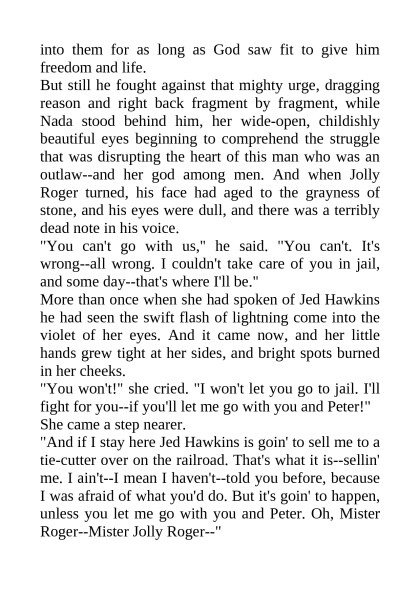 into them for as long as God saw fit to give him freedom and life.
But still he fought against that mighty urge, dragging reason and right back fragment by fragment, while Nada stood behind him, her wide-open, childishly beautiful eyes beginning to comprehend the struggle that was disrupting the heart of this man who was an outlaw--and her god among men. And when Jolly Roger turned, his face had aged to the grayness of stone, and his eyes were dull, and there was a terribly dead note in his voice.
"You can't go with us," he said. "You can't. It's wrong--all wrong. I couldn't take care of you in jail, and some day--that's where I'll be."
More than once when she had spoken of Jed Hawkins he had seen the swift flash of lightning come into the violet of her eyes. And it came now, and her little hands grew tight at her sides, and bright spots burned in her cheeks.
"You won't!" she cried. "I won't let you go to jail. I'll fight for you--if you'll let me go with you and Peter!"
She came a step nearer.
"And if I stay here Jed Hawkins is goin' to sell me to a tie-cutter over on the railroad. That's what it is--sellin' me. I ain't--I mean I haven't--told you before, because I was afraid of what you'd do. But it's goin' to happen, unless you let me go with you and Peter. Oh, Mister Roger--Mister Jolly Roger--"